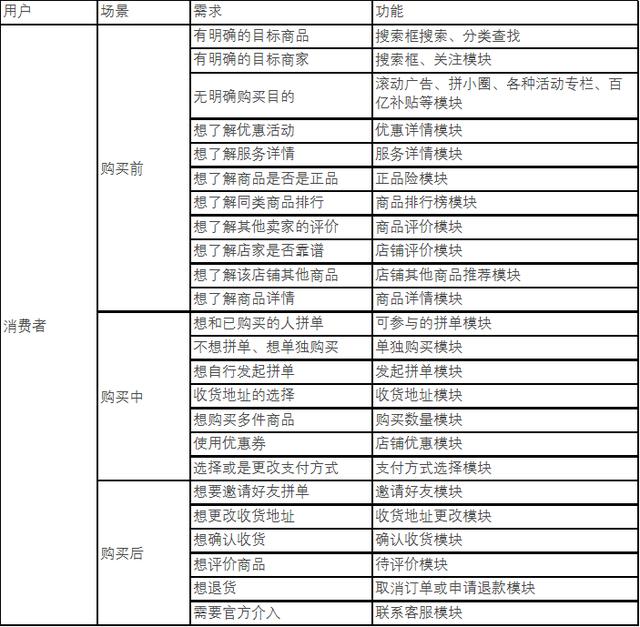 | 用户 | 场景 | 需求 | 功能 |
|---|---|---|---|
| 消费者 | 购买前 | 有明确的目标商品 | 搜索框搜索、分类查找 |
| | | 有明确的目标商家 | 搜索框、关注模块 |
| | | 无明确购买目的 | 滚动广告、拼小圈、各种活动专栏、百亿补贴等模块 |
| | | 想了解优惠活动 | 优惠详情模块 |
| | | 想了解服务详情 | 服务详情模块 |
| | | 想了解商品是否是正品 | 正品险模块 |
| | | 想了解同类商品排行 | 商品排行榜模块 |
| | | 想了解其他卖家的评价 | 商品评价模块 |
| | | 想了解店家是否靠谱 | 店铺评价模块 |
| | | 想了解该店铺其他商品 | 店铺其他商品推荐模块 |
| | | 想了解商品详情 | 商品详情模块 |
| | 购买中 | 想和已购买的人拼单 | 可参与的拼单模块 |
| | | 不想拼单、想单独购买 | 单独购买模块 |
| | | 想自行发起拼单 | 发起拼单模块 |
| | | 收货地址的选择 | 收货地址模块 |
| | | 想购买多件商品 | 购买数量模块 |
| | | 使用优惠券 | 店铺优惠模块 |
| | | 选择或是更改支付方式 | 支付方式选择模块 |
| | 购买后 | 想要邀请好友拼单 | 邀请好友模块 |
| | | 想更改收货地址 | 收货地址更改模块 |
| | | 想确认收货 | 确认收货模块 |
| | | 想评价商品 | 待评价模块 |
| | | 想退货 | 取消订单或申请退款模块 |
| | | 需要官方介入 | 联系客服模块 |